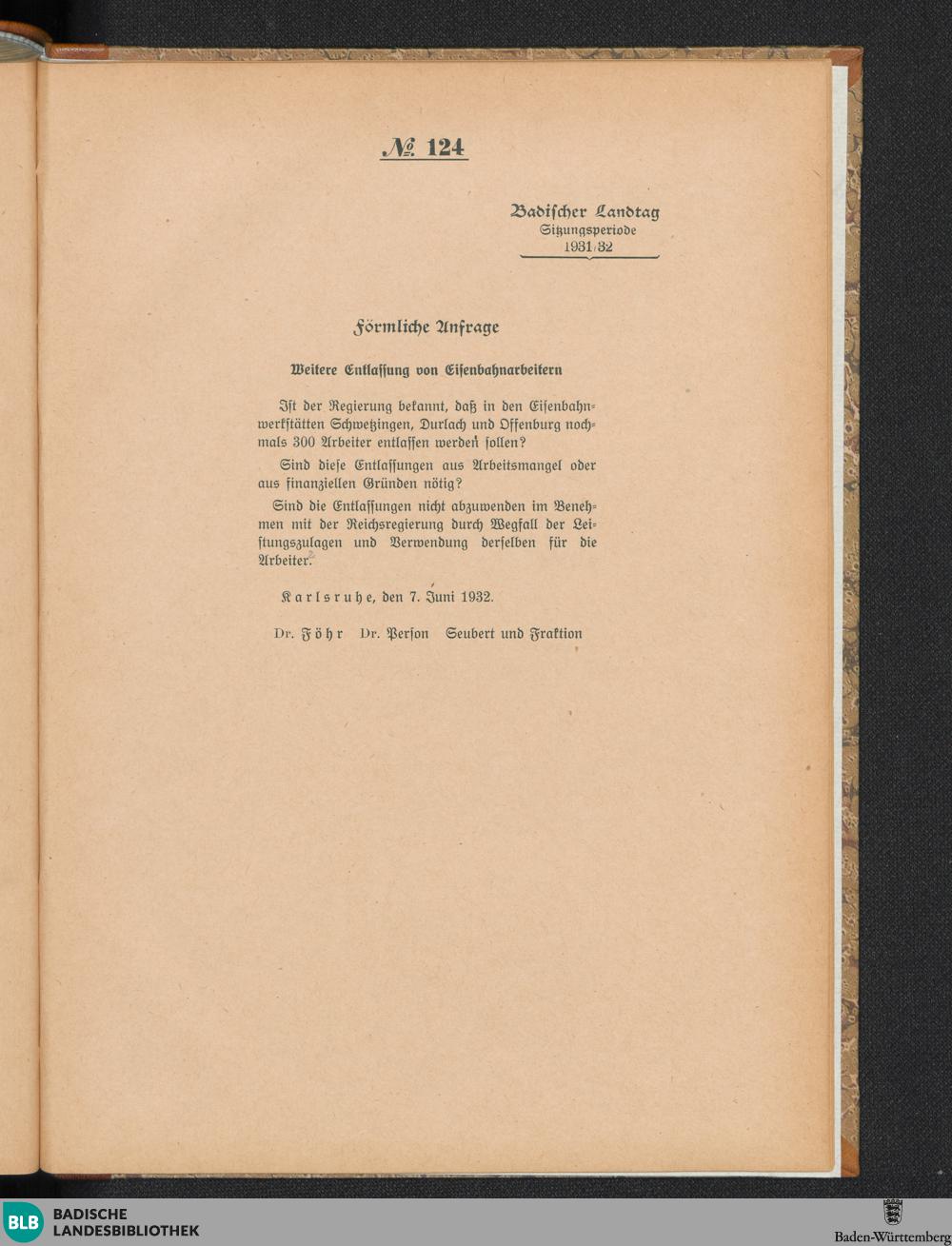 № 124

Badischer Landtag
Sitzungsperiode
1931/32

Förmliche Anfrage

Weitere Entlassung von Eisenbahnarbeitern

Ist der Regierung bekannt, daß in den Eisenbahnwerkstätten Schwetzingen, Durlach und Offenburg nochmals 300 Arbeiter entlassen werden sollen?

Sind diese Entlassungen aus Arbeitsmangel oder aus finanziellen Gründen nötig?

Sind die Entlassungen nicht abzuwenden im Benehmen mit der Reichsregierung durch Wegfall der Leistungszulagen und Verwendung derselben für die Arbeiter.

Karlsruhe, den 7. Juni 1932.

Dr. Föhr Dr. Person Seubert und Fraktion

BLB BADISCHE LANDESBIBLIOTHEK

Baden-Württemberg